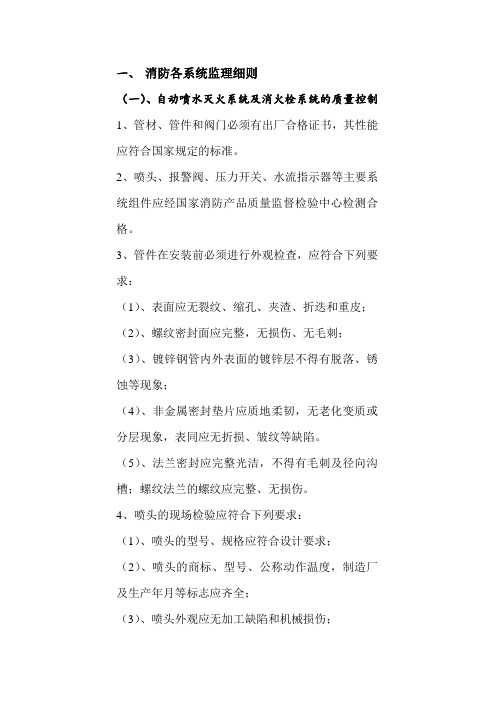 一、 消防各系统监理细则

（一）、自动喷水灭火系统及消火栓系统的质量控制

1、管材、管件和阀门必须有出厂合格证书，其性能应符合国家规定的标准。

2、喷头、报警阀、压力开关、水流指示器等主要系统组件应经国家消防产品质量监督检验中心检测合格。

3、管件在安装前必须进行外观检查，应符合下列要求：

（1）、表面应无裂纹、缩孔、夹渣、折迭和重皮；

（2）、螺纹密封面应完整，无损伤、无毛刺；

（3）、镀锌钢管内外表面的镀锌层不得有脱落、锈蚀等现象；

（4）、非金属密封垫片应质地柔韧，无老化变质或分层现象，表同应无折损、皱纹等缺陷。

（5）、法兰密封应完整光洁，不得有毛刺及径向沟槽；螺纹法兰的螺纹应完整、无损伤。

4、喷头的现场检验应符合下列要求：

（1）、喷头的型号、规格应符合设计要求；

（2）、喷头的商标、型号、公称动作温度，制造厂及生产年月等标志应齐全；

（3）、喷头外观应无加工缺陷和机械损伤；